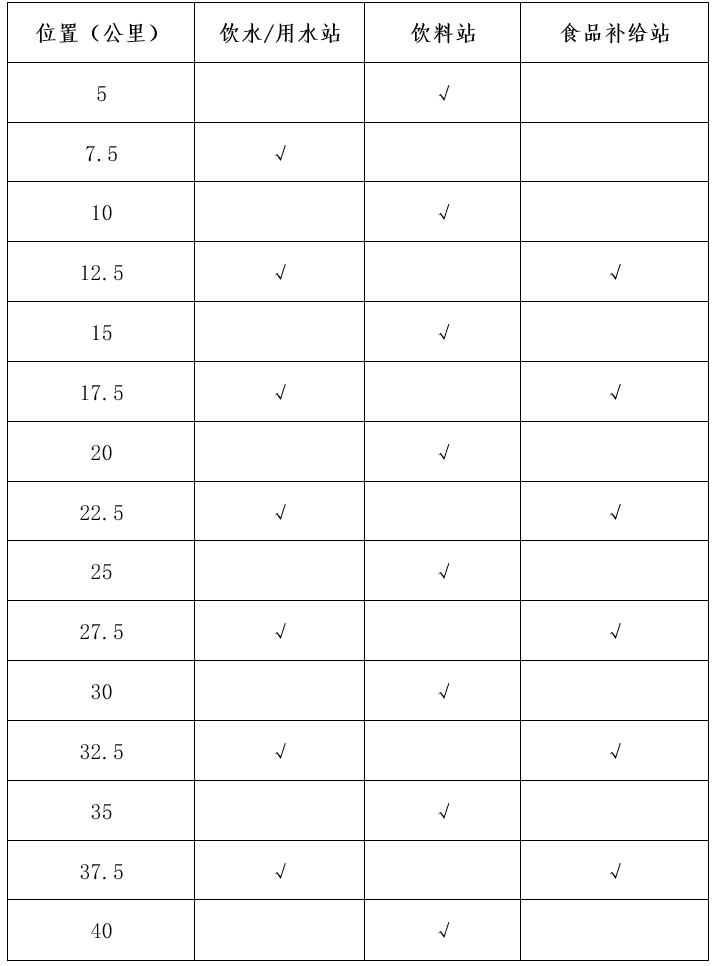 | 位置（公里） | 饮水/用水站 | 饮料站 | 食品补给站 |
|---|---|---|---|
| 5 |  | √ |  |
| 7.5 | √ |  |  |
| 10 |  | √ |  |
| 12.5 | √ |  | √ |
| 15 |  | √ |  |
| 17.5 | √ |  | √ |
| 20 |  | √ |  |
| 22.5 | √ |  | √ |
| 25 |  | √ |  |
| 27.5 | √ |  | √ |
| 30 |  | √ |  |
| 32.5 | √ |  | √ |
| 35 |  | √ |  |
| 37.5 | √ |  | √ |
| 40 |  | √ |  |